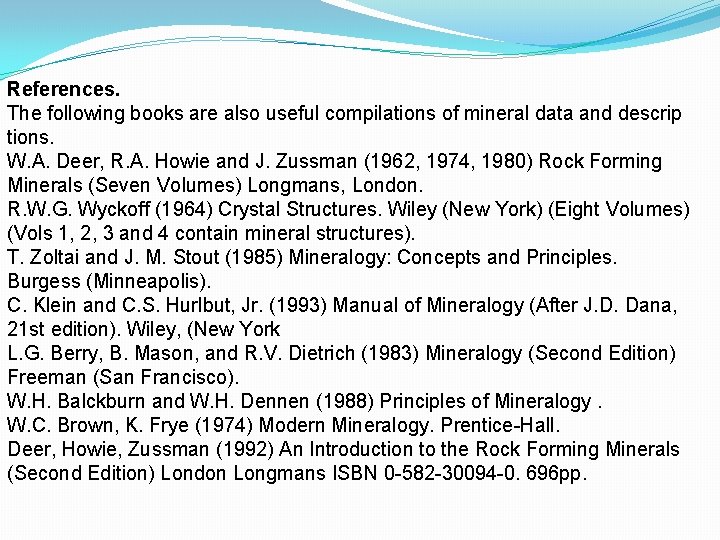 References.
The following books are also useful compilations of mineral data and descrip tions.
W.A. Deer, R.A. Howie and J. Zussman (1962, 1974, 1980) Rock Forming Minerals (Seven Volumes) Longmans, London.
R.W.G. Wyckoff (1964) Crystal Structures. Wiley (New York) (Eight Volumes) (Vols 1, 2, 3 and 4 contain mineral structures).
T. Zoltai and J. M. Stout (1985) Mineralogy: Concepts and Principles. Burgess (Minneapolis).
C. Klein and C.S. Hurlbut, Jr. (1993) Manual of Mineralogy (After J.D. Dana, 21st edition). Wiley, (New York
L.G. Berry, B. Mason, and R.V. Dietrich (1983) Mineralogy (Second Edition) Freeman (San Francisco).
W.H. Balckburn and W.H. Dennen (1988) Principles of Mineralogy .
W.C. Brown, K. Frye (1974) Modern Mineralogy. Prentice-Hall.
Deer, Howie, Zussman (1992) An Introduction to the Rock Forming Minerals (Second Edition) London Longmans ISBN 0-582-30094-0. 696pp.